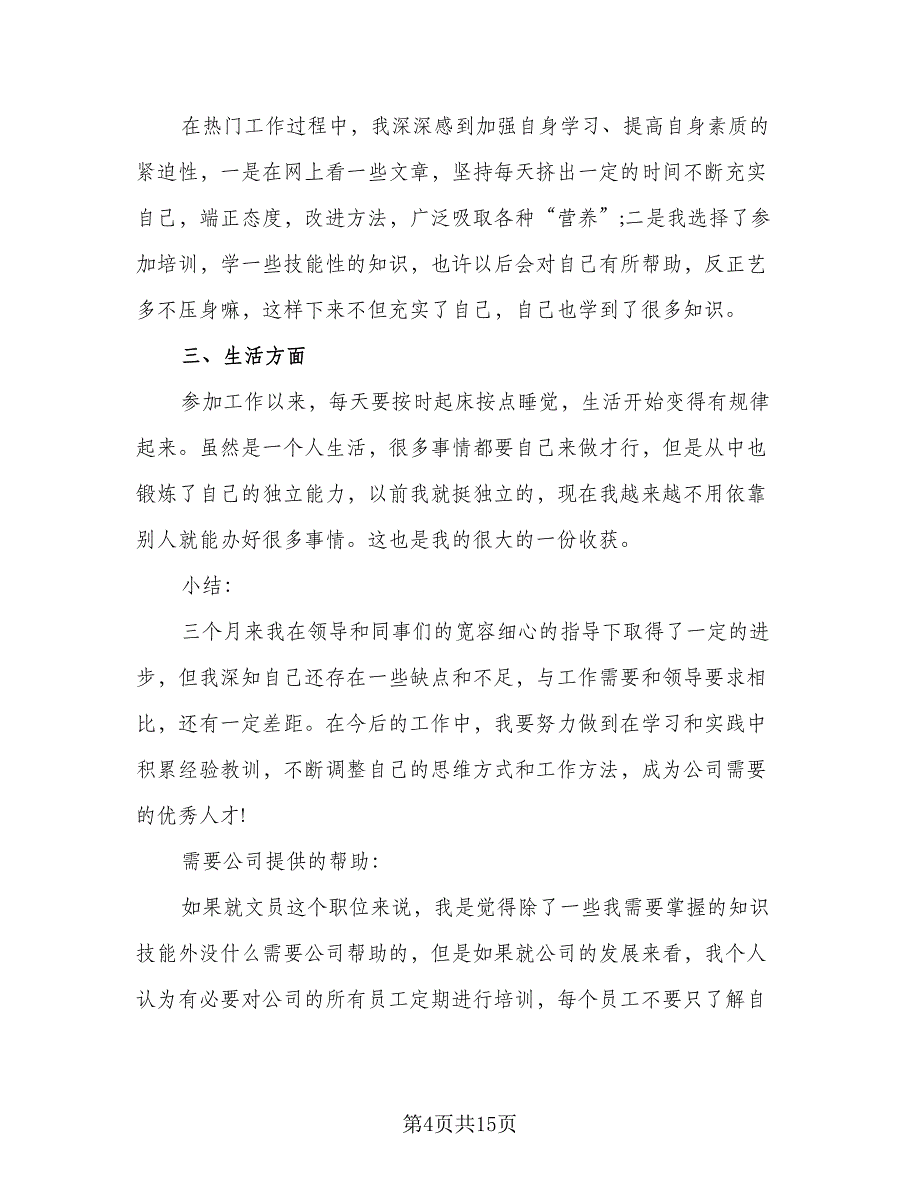 在热门工作过程中，我深深感到加强自身学习、提高自身素质的紧迫性，一是在网上看一些文章，坚持每天挤出一定的时间不断充实自己，端正态度，改进方法，广泛吸取各种“营养”;二是我选择了参加培训，学一些技能性的知识，也许以后会对自己有所帮助，反正艺多不压身嘛，这样下来不但充实了自己，自己也学到了很多知识。

三、生活方面

参加工作以来，每天要按时起床按点睡觉，生活开始变得有规律起来。虽然是一个人生活，很多事情都要自己来做才行，但是从中也锻炼了自己的独立能力，以前我就挺独立的，现在我越来越不用依靠别人就能办好很多事情。这也是我的很大的一份收获。

小结:

三个月来我在领导和同事们的宽容细心的指导下取得了一定的进步，但我深知自己还存在一些缺点和不足，与工作需要和领导要求相比，还有一定差距。在今后的工作中，我要努力做到在学习和实践中积累经验教训，不断调整自己的思维方式和工作方法，成为公司需要的优秀人才!

需要公司提供的帮助:

如果就文员这个职位来说，我是觉得除了一些我需要掌握的知识技能外没什么需要公司帮助的，但是如果就公司的发展来看，我个人认为有必要对公司的所有员工定期进行培训，每个员工不要只了解自

第4页共15页